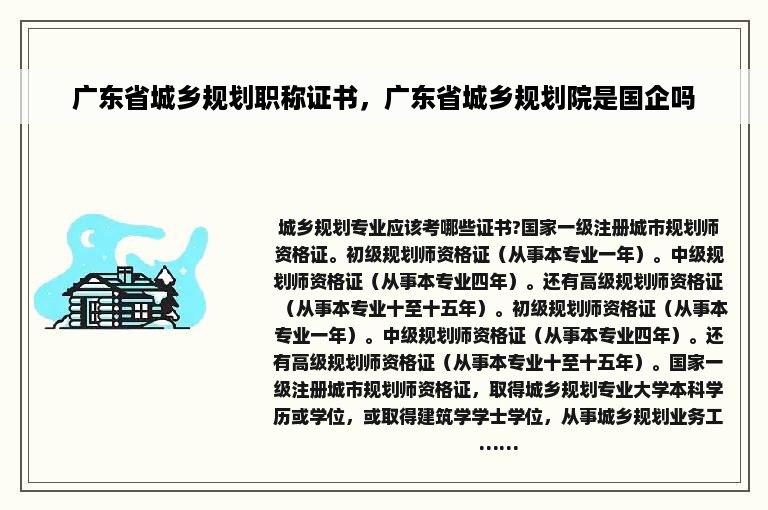 广东省城乡规划职称证书，广东省城乡规划院是国企吗

城乡规划专业应该考哪些证书?国家一级注册城市规划师资格证。初级规划师资格证（从事本专业一年）。中级规划师资格证（从事本专业四年）。还有高级规划师资格证（从事本专业十至十五年）。初级规划师资格证（从事本专业一年）。中级规划师资格证（从事本专业四年）。还有高级规划师资格证（从事本专业十至十五年）。国家一级注册城市规划师资格证，取得城乡规划专业大学本科学历或学位，或取得建筑学学士学位，从事城乡规划业务工……